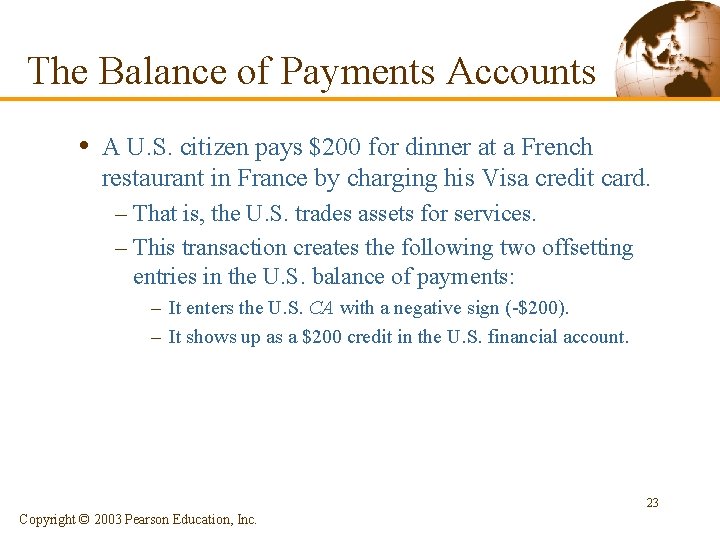 The Balance of Payments Accounts

• A U.S. citizen pays $200 for dinner at a French restaurant in France by charging his Visa credit card.

– That is, the U.S. trades assets for services.

– This transaction creates the following two offsetting entries in the U.S. balance of payments:

– It enters the U.S. CA with a negative sign (-$200).

– It shows up as a $200 credit in the U.S. financial account.

23

Copyright © 2003 Pearson Education, Inc.